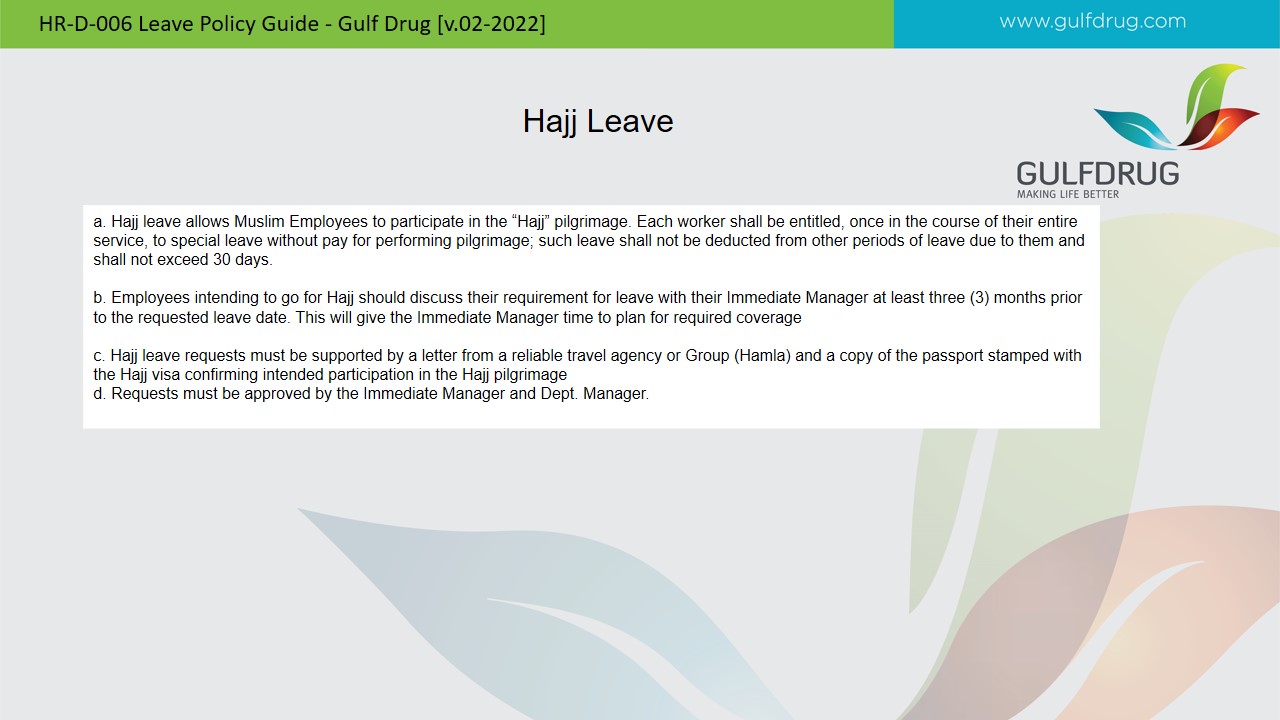 HR-D-006 Leave Policy Guide - Gulf Drug [v.02-2022]

www.gulfdrug.com

Hajj Leave

GULFDRUG
MAKING LIFE BETTER

a. Hajj leave allows Muslim Employees to participate in the "Hajj" pilgrimage. Each worker shall be entitled, once in the course of their entire service, to special leave without pay for performing pilgrimage; such leave shall not be deducted from other periods of leave due to them and shall not exceed 30 days.

b. Employees intending to go for Hajj should discuss their requirement for leave with their Immediate Manager at least three (3) months prior to the requested leave date. This will give the Immediate Manager time to plan for required coverage

c. Hajj leave requests must be supported by a letter from a reliable travel agency or Group (Hamla) and a copy of the passport stamped with the Hajj visa confirming intended participation in the Hajj pilgrimage
d. Requests must be approved by the Immediate Manager and Dept. Manager.